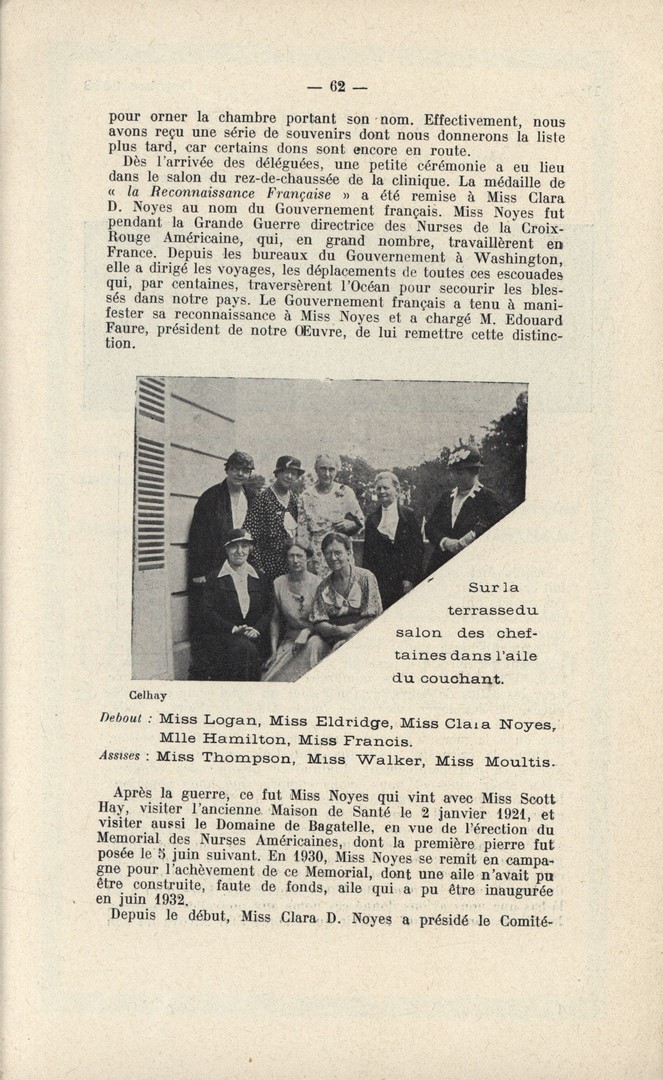 — 62 —

pour orner la chambre portant son nom. Effectivement, nous avons reçu une série de souvenirs dont nous donnerons la liste plus tard, car certains dons sont encore en route.

Dès l'arrivée des déléguées, une petite cérémonie a eu lieu dans le salon du rez-de-chaussée de la clinique. La médaille de « la Reconnaissance Française » a été remise à Miss Clara D. Noyes au nom du Gouvernement français. Miss Noyes fut pendant la Grande Guerre directrice des Nurses de la Croix-Rouge Américaine, qui, en grand nombre, travaillèrent en France. Depuis les bureaux du Gouvernement à Washington, elle a dirigé les voyages, les déplacements de toutes ces escouades qui, par centaines, traversèrent l'Océan pour secourir les blessés dans notre pays. Le Gouvernement français a tenu à manifester sa reconnaissance à Miss Noyes et a chargé M. Edouard Faure, président de notre Œuvre, de lui remettre cette distinction.

Sur la terrasse du salon des cheftaines dans l'aile du couchant.

Celhay

Debout : Miss Logan, Miss Eldridge, Miss Clara Noyes, Mlle Hamilton, Miss Francis.
Assises : Miss Thompson, Miss Walker, Miss Moultis.

Après la guerre, ce fut Miss Noyes qui vint avec Miss Scott Hay, visiter l'ancienne Maison de Santé le 2 janvier 1921, et visiter aussi le Domaine de Bagatelle, en vue de l'érection du Memorial des Nurses Américaines, dont la première pierre fut posée le 5 juin suivant. En 1930, Miss Noyes se remit en campagne pour l'achèvement de ce Memorial, dont une aile n'avait pu être construite, faute de fonds, aile qui a pu être inaugurée en juin 1932.

Depuis le début, Miss Clara D. Noyes a présidé le Comité-